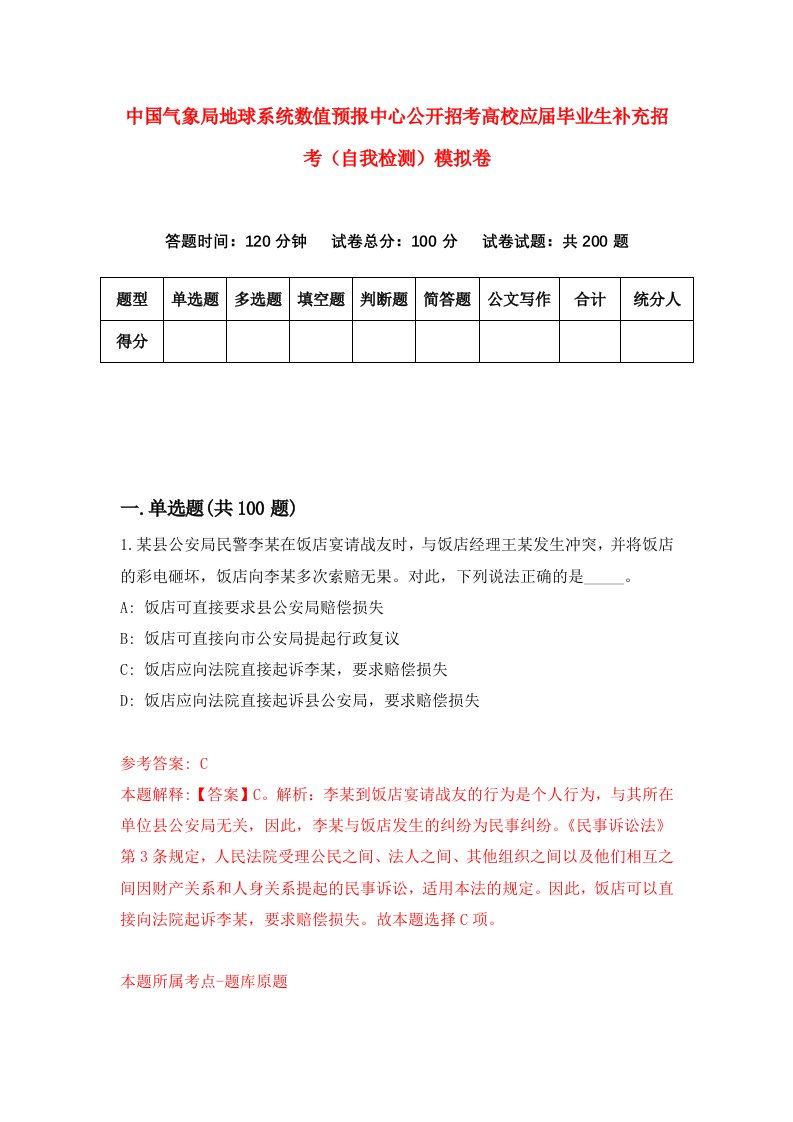 中国气象局地球系统数值预报中心公开招考高校应届毕业生补充招考（自我检测）模拟卷

答题时间：120 分钟　　试卷总分：100 分　　试卷试题：共 200 题

| 题型 | 单选题 | 多选题 | 填空题 | 判断题 | 简答题 | 公文写作 | 合计 | 统分人 |
|---|---|---|---|---|---|---|---|---|
| 得分 | | | | | | | | |

一.单选题(共 100 题)

1.某县公安局民警李某在饭店宴请战友时，与饭店经理王某发生冲突，并将饭店的彩电砸坏，饭店向李某多次索赔无果。对此，下列说法正确的是_____。
A: 饭店可直接要求县公安局赔偿损失
B: 饭店可直接向市公安局提起行政复议
C: 饭店应向法院直接起诉李某，要求赔偿损失
D: 饭店应向法院直接起诉县公安局，要求赔偿损失

参考答案: C
本题解释:【答案】C。解析：李某到饭店宴请战友的行为是个人行为，与其所在单位县公安局无关，因此，李某与饭店发生的纠纷为民事纠纷。《民事诉讼法》第 3 条规定，人民法院受理公民之间、法人之间、其他组织之间以及他们相互之间因财产关系和人身关系提起的民事诉讼，适用本法的规定。因此，饭店可以直接向法院起诉李某，要求赔偿损失。故本题选择 C 项。

本题所属考点-题库原题